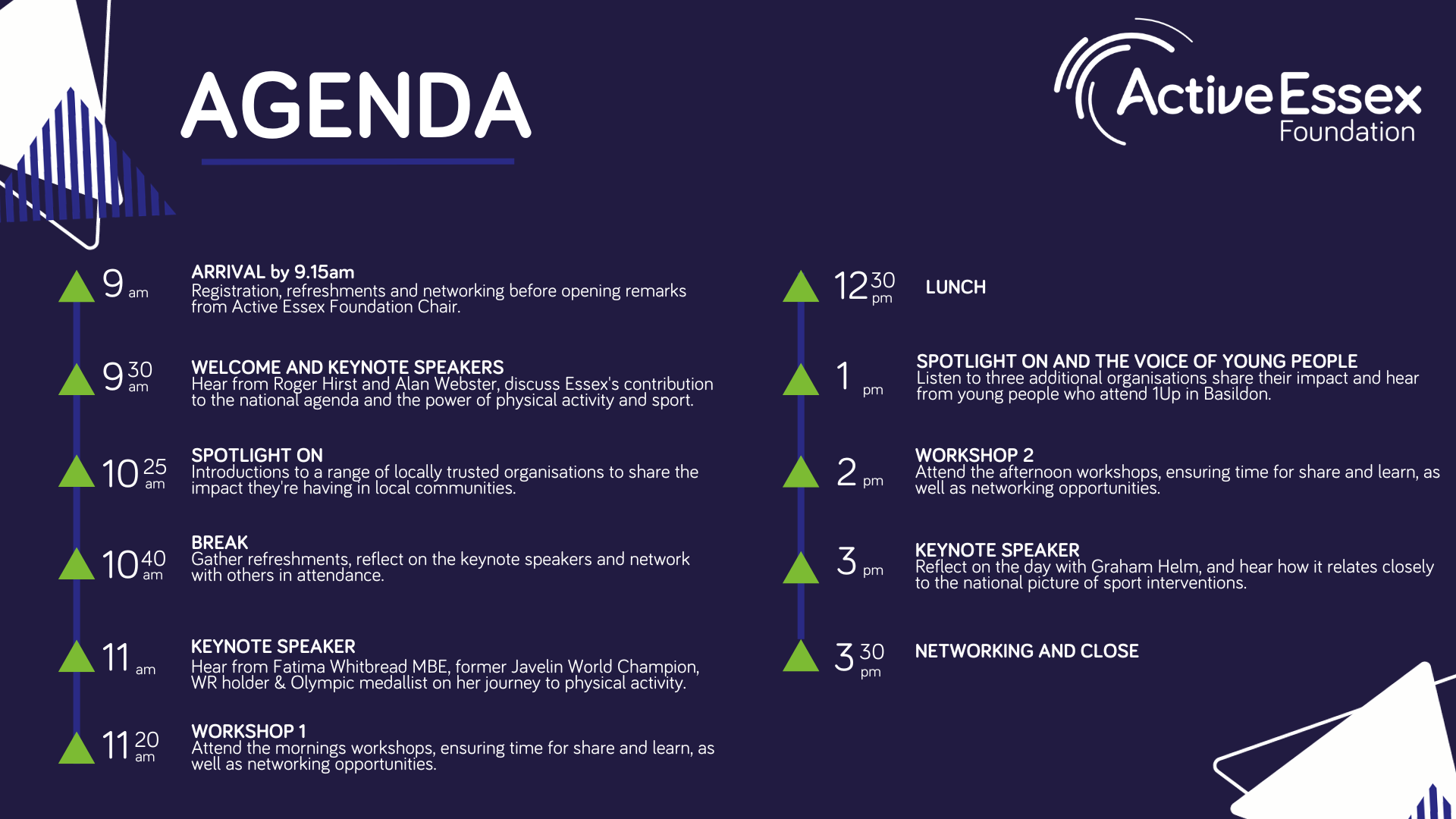 AGENDA

ActiveEssex Foundation

9 am
ARRIVAL by 9.15am
Registration, refreshments and networking before opening remarks from Active Essex Foundation Chair.

9 30 am
WELCOME AND KEYNOTE SPEAKERS
Hear from Roger Hirst and Alan Webster, discuss Essex's contribution to the national agenda and the power of physical activity and sport.

10 25 am
SPOTLIGHT ON
Introductions to a range of locally trusted organisations to share the impact they're having in local communities.

10 40 am
BREAK
Gather refreshments, reflect on the keynote speakers and network with others in attendance.

11 am
KEYNOTE SPEAKER
Hear from Fatima Whitbread MBE, former Javelin World Champion, WR holder & Olympic medallist on her journey to physical activity.

11 20 am
WORKSHOP 1
Attend the mornings workshops, ensuring time for share and learn, as well as networking opportunities.

12 30 pm
LUNCH

1 pm
SPOTLIGHT ON AND THE VOICE OF YOUNG PEOPLE
Listen to three additional organisations share their impact and hear from young people who attend 1Up in Basildon.

2 pm
WORKSHOP 2
Attend the afternoon workshops, ensuring time for share and learn, as well as networking opportunities.

3 pm
KEYNOTE SPEAKER
Reflect on the day with Graham Helm, and hear how it relates closely to the national picture of sport interventions.

3 30 pm
NETWORKING AND CLOSE